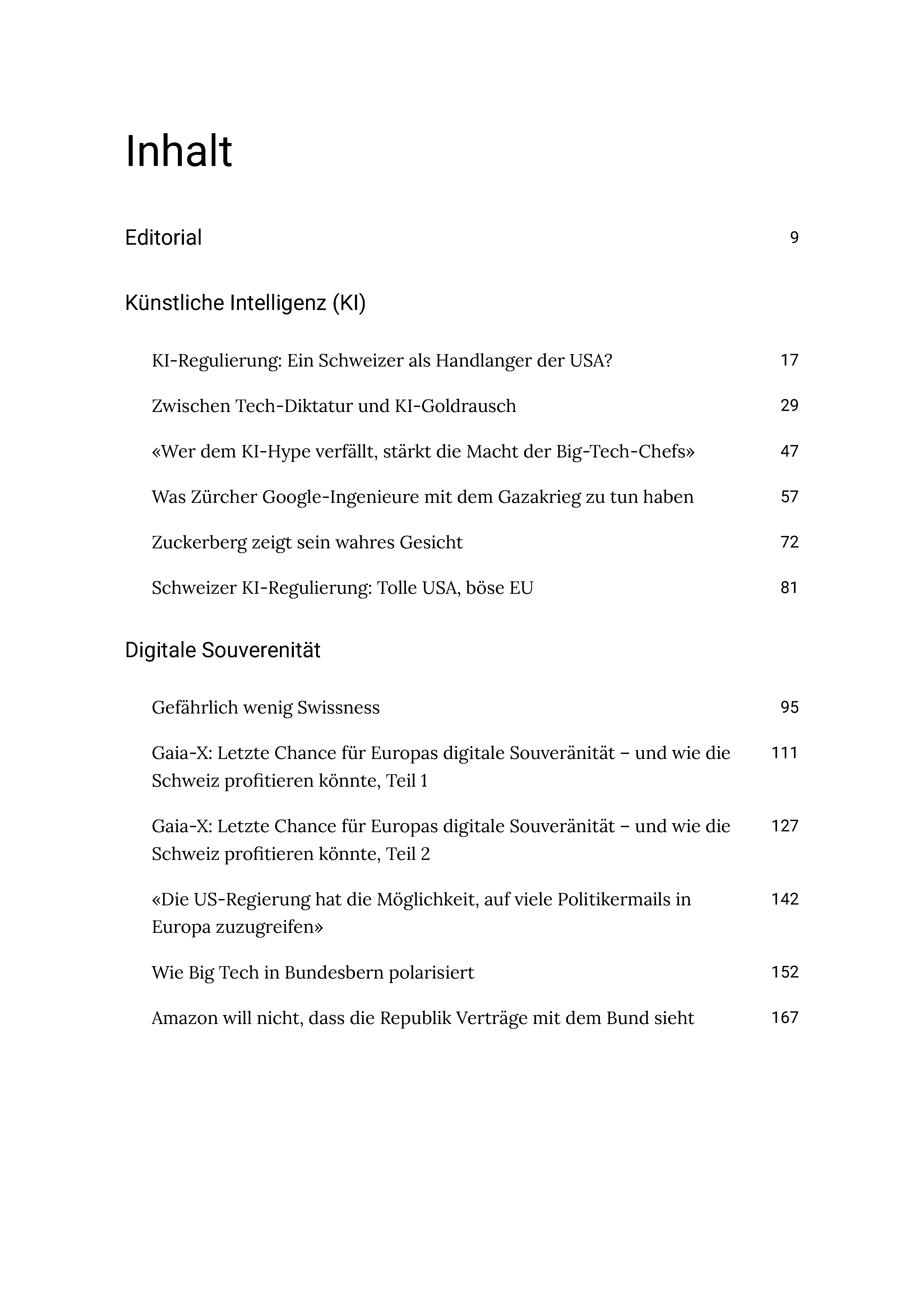 Inhalt

Editorial 9

Künstliche Intelligenz (KI)

KI-Regulierung: Ein Schweizer als Handlanger der USA? 17

Zwischen Tech-Diktatur und KI-Goldrausch 29

«Wer dem KI-Hype verfällt, stärkt die Macht der Big-Tech-Chefs» 47

Was Zürcher Google-Ingenieure mit dem Gazakrieg zu tun haben 57

Zuckerberg zeigt sein wahres Gesicht 72

Schweizer KI-Regulierung: Tolle USA, böse EU 81

Digitale Souverenität

Gefährlich wenig Swissness 95

Gaia-X: Letzte Chance für Europas digitale Souveränität – und wie die Schweiz profitieren könnte, Teil 1 111

Gaia-X: Letzte Chance für Europas digitale Souveränität – und wie die Schweiz profitieren könnte, Teil 2 127

«Die US-Regierung hat die Möglichkeit, auf viele Politikermails in Europa zuzugreifen» 142

Wie Big Tech in Bundesbern polarisiert 152

Amazon will nicht, dass die Republik Verträge mit dem Bund sieht 167